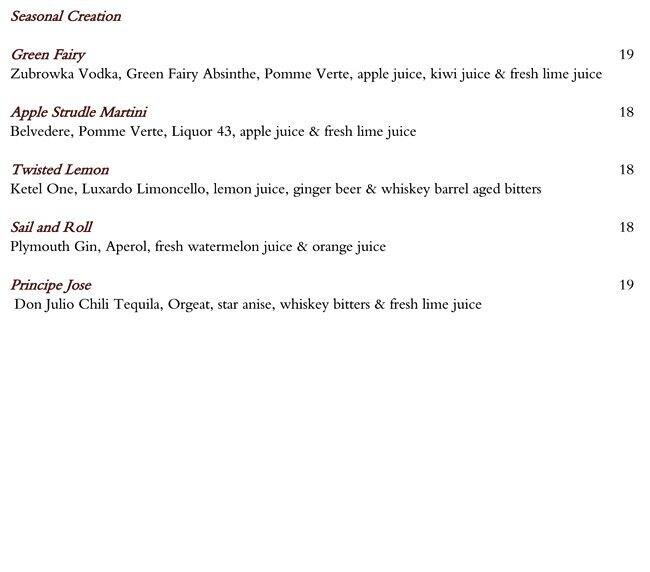 Seasonal Creation

Green Fairy 19
Zubrowka Vodka, Green Fairy Absinthe, Pomme Verte, apple juice, kiwi juice & fresh lime juice

Apple Strudle Martini 18
Belvedere, Pomme Verte, Liquor 43, apple juice & fresh lime juice

Twisted Lemon 18
Ketel One, Luxardo Limoncello, lemon juice, ginger beer & whiskey barrel aged bitters

Sail and Roll 18
Plymouth Gin, Aperol, fresh watermelon juice & orange juice

Principe Jose 19
Don Julio Chili Tequila, Orgeat, star anise, whiskey bitters & fresh lime juice